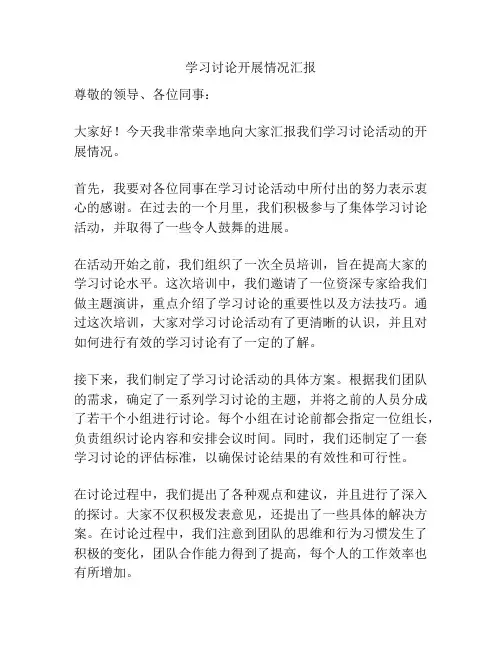 学习讨论开展情况汇报

尊敬的领导、各位同事：

大家好！今天我非常荣幸地向大家汇报我们学习讨论活动的开展情况。

首先，我要对各位同事在学习讨论活动中所付出的努力表示衷心的感谢。在过去的一个月里，我们积极参与了集体学习讨论活动，并取得了一些令人鼓舞的进展。

在活动开始之前，我们组织了一次全员培训，旨在提高大家的学习讨论水平。这次培训中，我们邀请了一位资深专家给我们做主题演讲，重点介绍了学习讨论的重要性以及方法技巧。通过这次培训，大家对学习讨论活动有了更清晰的认识，并且对如何进行有效的学习讨论有了一定的了解。

接下来，我们制定了学习讨论活动的具体方案。根据我们团队的需求，确定了一系列学习讨论的主题，并将之前的人员分成了若干个小组进行讨论。每个小组在讨论前都会指定一位组长，负责组织讨论内容和安排会议时间。同时，我们还制定了一套学习讨论的评估标准，以确保讨论结果的有效性和可行性。

在讨论过程中，我们提出了各种观点和建议，并且进行了深入的探讨。大家不仅积极发表意见，还提出了一些具体的解决方案。在讨论过程中，我们注意到团队的思维和行为习惯发生了积极的变化，团队合作能力得到了提高，每个人的工作效率也有所增加。